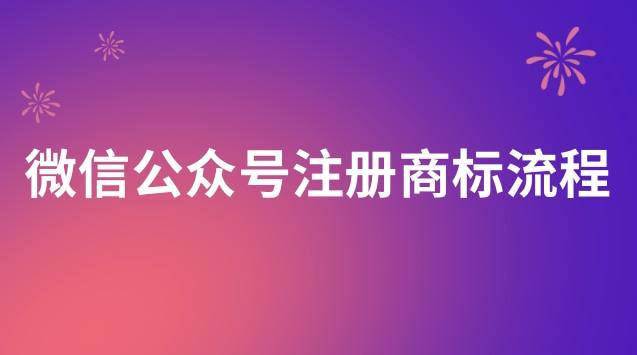 微信公众号注册商标流程